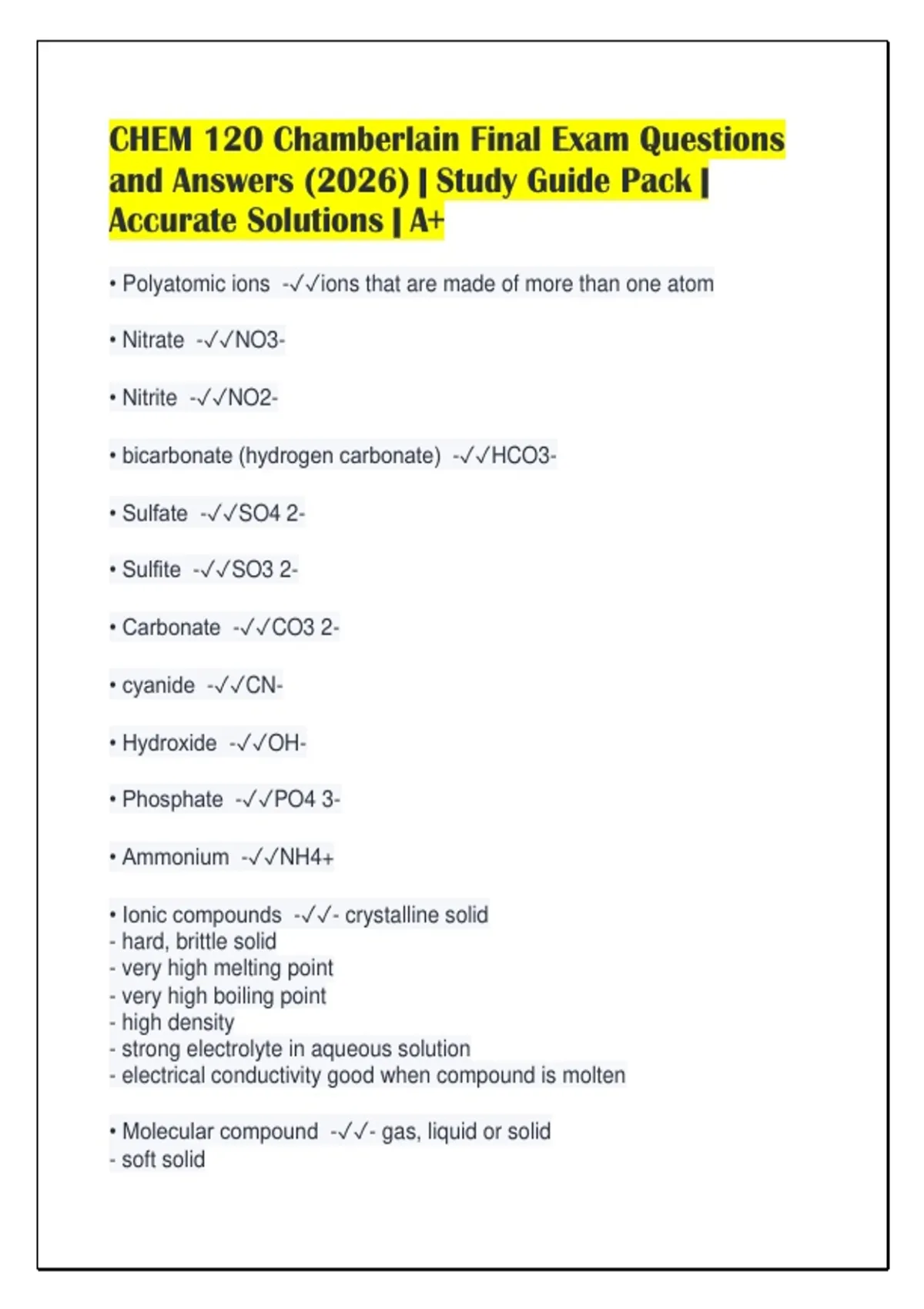 CHEM 120 Chamberlain Final Exam Questions and Answers (2026) | Study Guide Pack | Accurate Solutions | A+

• Polyatomic ions -✓✓ions that are made of more than one atom

• Nitrate -✓✓NO3-

• Nitrite -✓✓NO2-

• bicarbonate (hydrogen carbonate) -✓✓HCO3-

• Sulfate -✓✓SO4 2-

• Sulfite -✓✓SO3 2-

• Carbonate -✓✓CO3 2-

• cyanide -✓✓CN-

• Hydroxide -✓✓OH-

• Phosphate -✓✓PO4 3-

• Ammonium -✓✓NH4+

• Ionic compounds -✓✓- crystalline solid
- hard, brittle solid
- very high melting point
- very high boiling point
- high density
- strong electrolyte in aqueous solution
- electrical conductivity good when compound is molten

• Molecular compound -✓✓- gas, liquid or solid
- soft solid